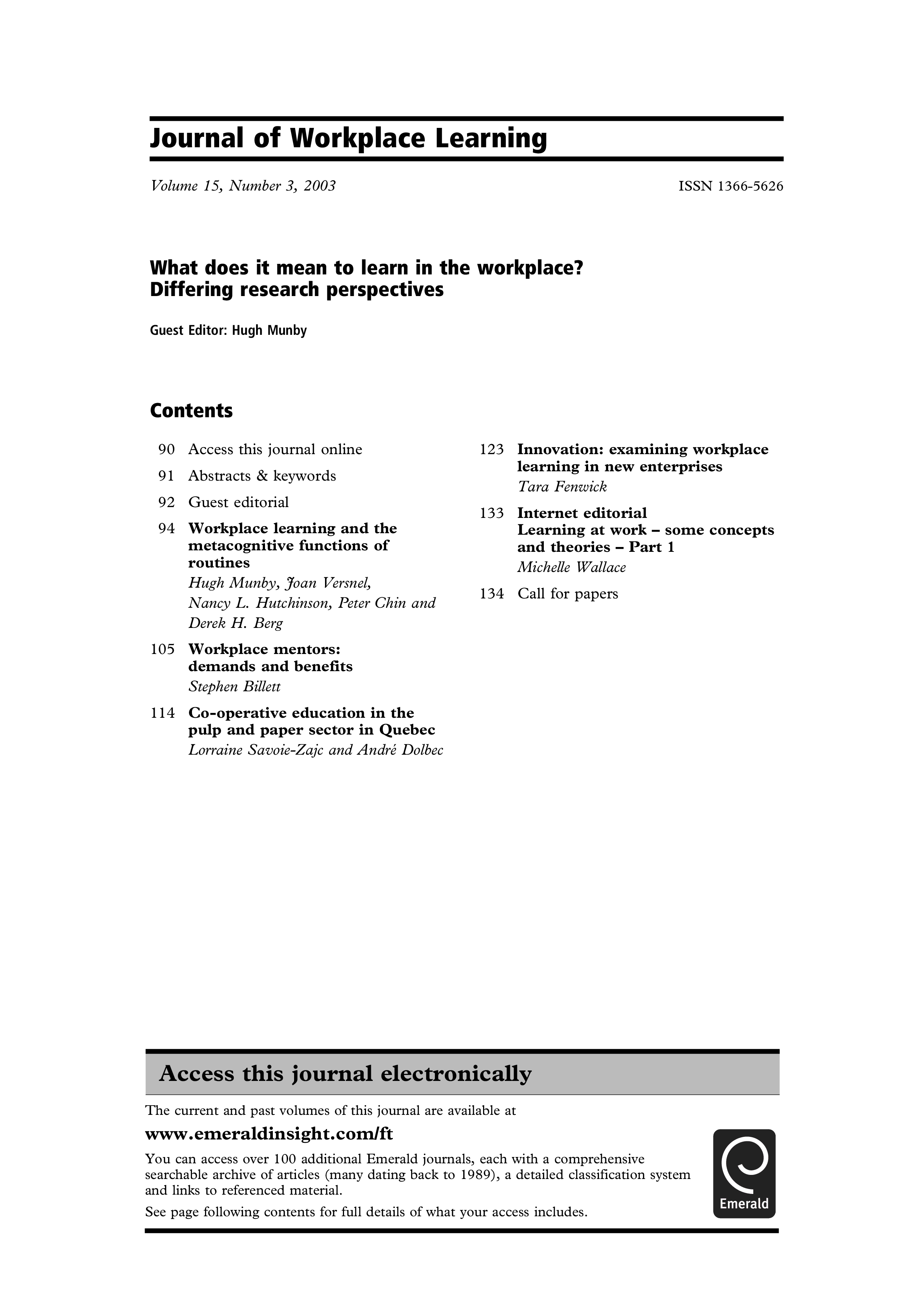 Journal of Workplace Learning

Volume 15, Number 3, 2003 ISSN 1366-5626

What does it mean to learn in the workplace?
Differing research perspectives

Guest Editor: Hugh Munby

Contents

90 Access this journal online

91 Abstracts & keywords

92 Guest editorial

94 Workplace learning and the metacognitive functions of routines
Hugh Munby, Joan Versnel, Nancy L. Hutchinson, Peter Chin and Derek H. Berg

105 Workplace mentors: demands and benefits
Stephen Billett

114 Co-operative education in the pulp and paper sector in Quebec
Lorraine Savoie-Zajc and André Dolbec

123 Innovation: examining workplace learning in new enterprises
Tara Fenwick

133 Internet editorial
Learning at work – some concepts and theories – Part 1
Michelle Wallace

134 Call for papers

Access this journal electronically

The current and past volumes of this journal are available at

www.emeraldinsight.com/ft

You can access over 100 additional Emerald journals, each with a comprehensive searchable archive of articles (many dating back to 1989), a detailed classification system and links to referenced material.

See page following contents for full details of what your access includes.

Emerald